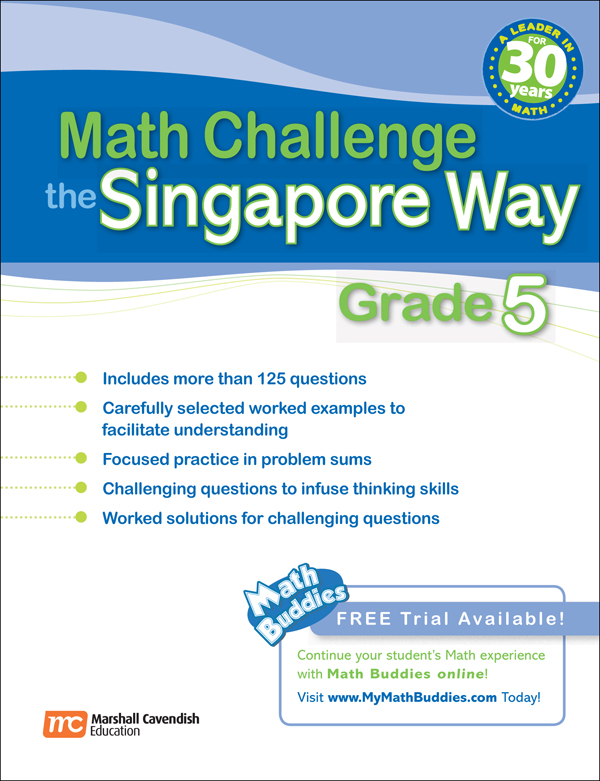 A LEADER IN MATH FOR 30 years

Math Challenge the Singapore Way

Grade 5

Includes more than 125 questions

Carefully selected worked examples to facilitate understanding

Focused practice in problem sums

Challenging questions to infuse thinking skills

Worked solutions for challenging questions

Math Buddies

FREE Trial Available!

Continue your student's Math experience with Math Buddies online!

Visit www.MyMathBuddies.com Today!

mc Marshall Cavendish Education